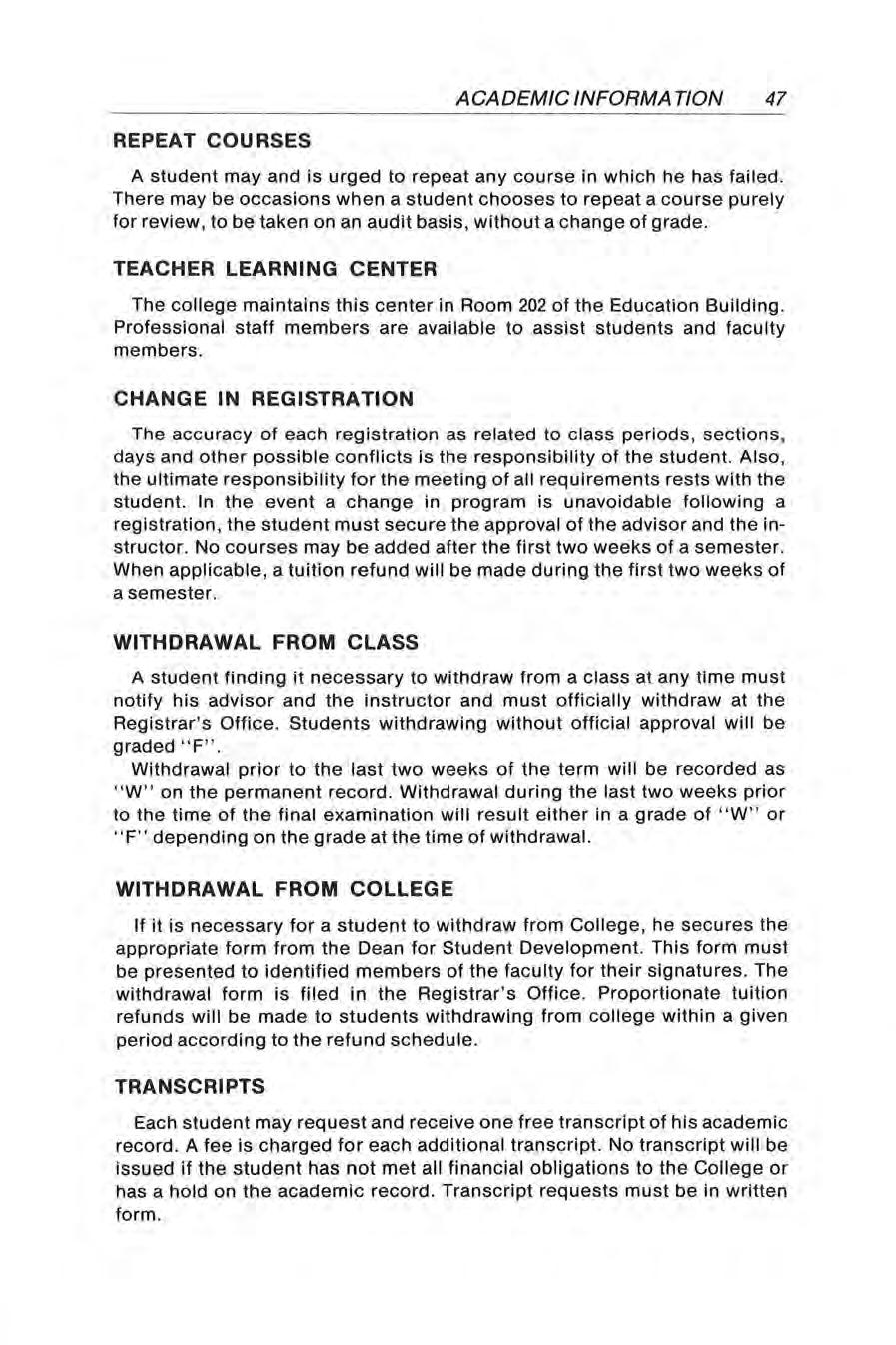 ACADEMIC INFORMATION 47

REPEAT COURSES

A student may and is urged to repeat any course in which he has failed. There may be occasions when a student chooses to repeat a course purely for review, to be taken on an audit basis, without a change of grade.

TEACHER LEARNING CENTER

The college maintains this center in Room 202 of the Education Building. Professional staff members are available to assist students and faculty members.

CHANGE IN REGISTRATION

The accuracy of each registration as related to class periods, sections, days and other possible conflicts is the responsibility of the student. Also, the ultimate responsibility for the meeting of all requirements rests with the student. In the event a change in program is unavoidable following a registration, the student must secure the approval of the advisor and the instructor. No courses may be added after the first two weeks of a semester. When applicable, a tuition refund will be made during the first two weeks of a semester.

WITHDRAWAL FROM CLASS

A student finding it necessary to withdraw from a class at any time must notify his advisor and the instructor and must officially withdraw at the Registrar's Office. Students withdrawing without official approval will be graded "F".

Withdrawal prior to the last two weeks of the term will be recorded as "W" on the permanent record. Withdrawal during the last two weeks prior to the time of the final examination will result either in a grade of "W" or "F" depending on the grade at the time of withdrawal.

WITHDRAWAL FROM COLLEGE

If it is necessary for a student to withdraw from College, he secures the appropriate form from the Dean for Student Development. This form must be presented to identified members of the faculty for their signatures. The withdrawal form is filed in the Registrar's Office. Proportionate tuition refunds will be made to students withdrawing from college within a given period according to the refund schedule.

TRANSCRIPTS

Each student may request and receive one free transcript of his academic record. A fee is charged for each additional transcript. No transcript will be issued if the student has not met all financial obligations to the College or has a hold on the academic record. Transcript requests must be in written form.